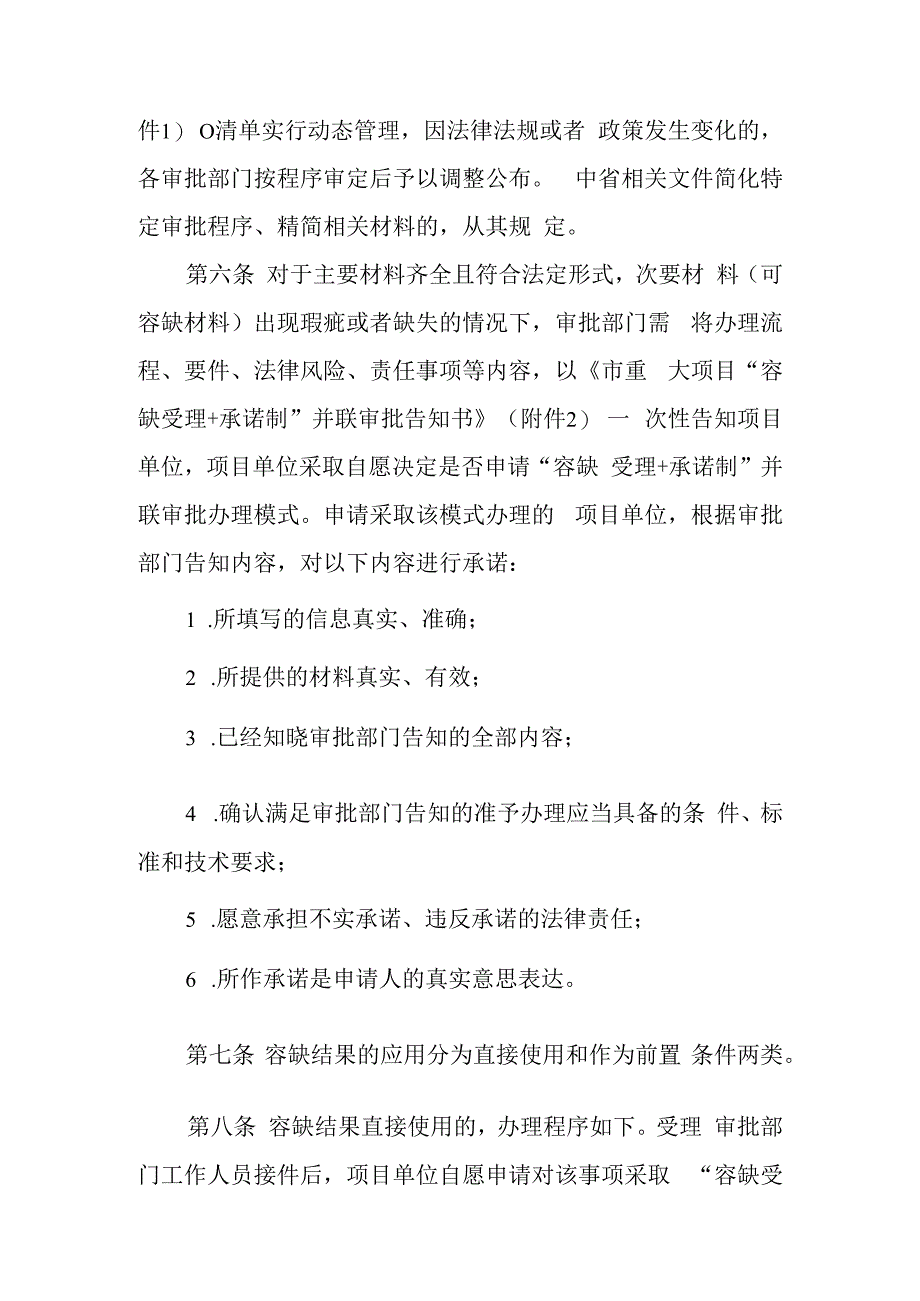 件1）O清单实行动态管理，因法律法规或者 政策发生变化的，各审批部门按程序审定后予以调整公布。 中省相关文件简化特定审批程序、精简相关材料的，从其规 定。

第六条 对于主要材料齐全且符合法定形式，次要材 料（可容缺材料）出现瑕疵或者缺失的情况下，审批部门需 将办理流程、要件、法律风险、责任事项等内容，以《市重 大项目“容缺受理+承诺制”并联审批告知书》（附件2）一 次性告知项目单位，项目单位采取自愿决定是否申请“容缺 受理+承诺制”并联审批办理模式。申请采取该模式办理的 项目单位，根据审批部门告知内容，对以下内容进行承诺：

1 .所填写的信息真实、准确；

2 .所提供的材料真实、有效；

3 .已经知晓审批部门告知的全部内容；

4 .确认满足审批部门告知的准予办理应当具备的条 件、标准和技术要求；

5 .愿意承担不实承诺、违反承诺的法律责任；

6 .所作承诺是申请人的真实意思表达。

第七条 容缺结果的应用分为直接使用和作为前置 条件两类。

第八条 容缺结果直接使用的，办理程序如下。受理 审批部门工作人员接件后，项目单位自愿申请对该事项采取 “容缺受